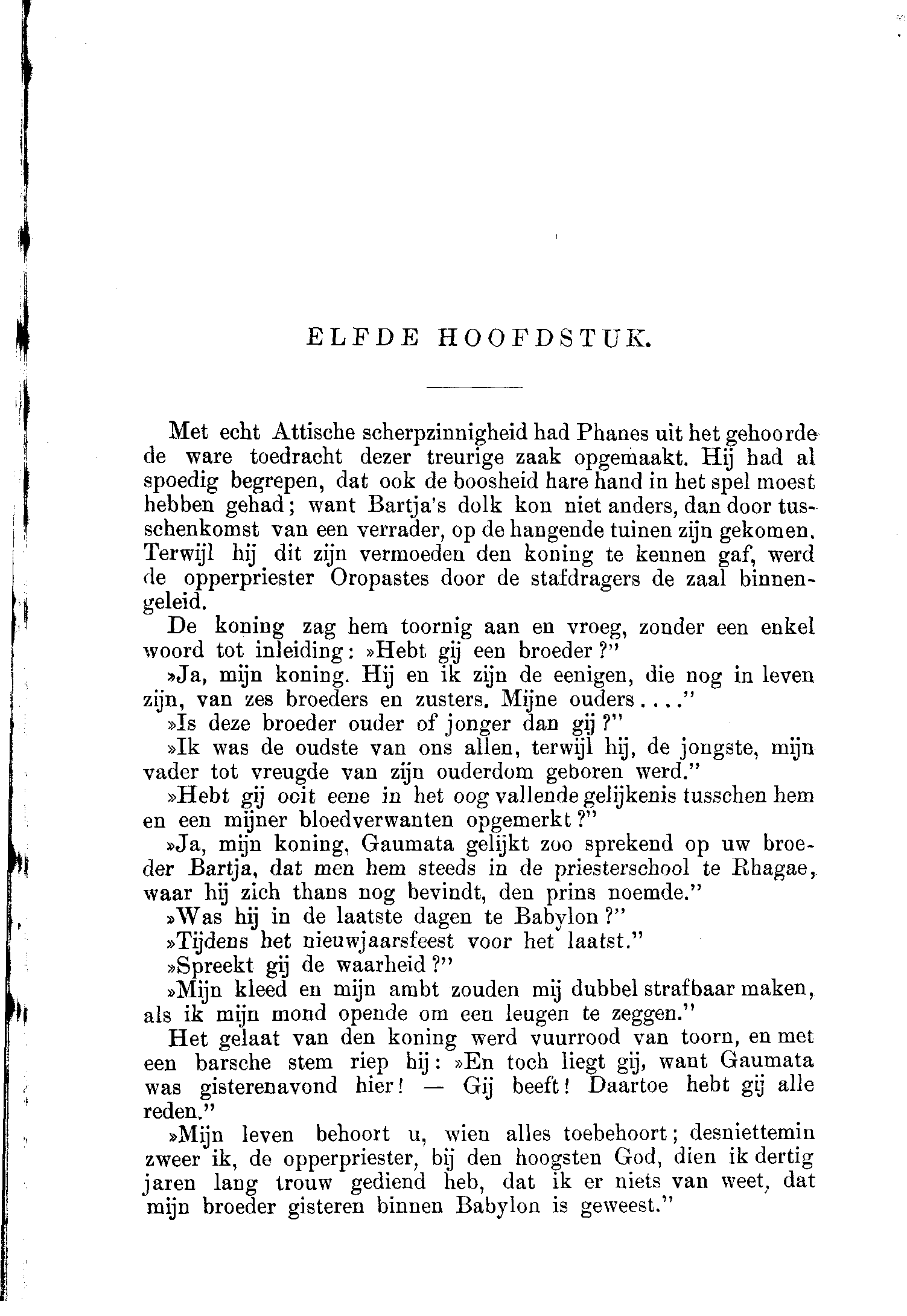 ELFDE HOOFDSTUK.

Met echt Attische scherpzinnigheid had Phanes uit het gehoorde de ware toedracht dezer treurige zaak opgemaakt. Hij had al spoedig begrepen, dat ook de boosheid hare hand in het spel moest hebben gehad; want Bartja's dolk kon niet anders, dan door tusschenkomst van een verrader, op de hangende tuinen zijn gekomen. Terwijl hij dit zijn vermoeden den koning te kennen gaf, werd de opperpriester Oropastes door de stafdragers de zaal binnengeleid.

De koning zag hem toornig aan en vroeg, zonder een enkel woord tot inleiding: »Hebt gij een broeder?"

»Ja, mijn koning. Hij en ik zijn de eenigen, die nog in leven zijn, van zes broeders en zusters. Mijne ouders...."

»Is deze broeder ouder of jonger dan gij?"

»Ik was de oudste van ons allen, terwijl hij, de jongste, mijn vader tot vreugde van zijn ouderdom geboren werd."

»Hebt gij ooit eene in het oog vallende gelijkenis tusschen hem en een mijner bloedverwanten opgemerkt?"

»Ja, mijn koning, Gaumata gelijkt zoo sprekend op uw broeder Bartja, dat men hem steeds in de priesterschool te Rhagae, waar hij zich thans nog bevindt, den prins noemde."

»Was hij in de laatste dagen te Babylon?"

»Tijdens het nieuwjaarsfeest voor het laatst."

»Spreekt gij de waarheid?"

»Mijn kleed en mijn ambt zouden mij dubbel strafbaar maken, als ik mijn mond opende om een leugen te zeggen."

Het gelaat van den koning werd vuurrood van toorn, en met een barsche stem riep hij: »En toch liegt gij, want Gaumata was gisterenavond hier! — Gij beeft! Daartoe hebt gij alle reden."

»Mijn leven behoort u, wien alles toebehoort; desniettemin zweer ik, de opperpriester, bij den hoogsten God, dien ik dertig jaren lang trouw gediend heb, dat ik er niets van weet, dat mijn broeder gisteren binnen Babylon is geweest."